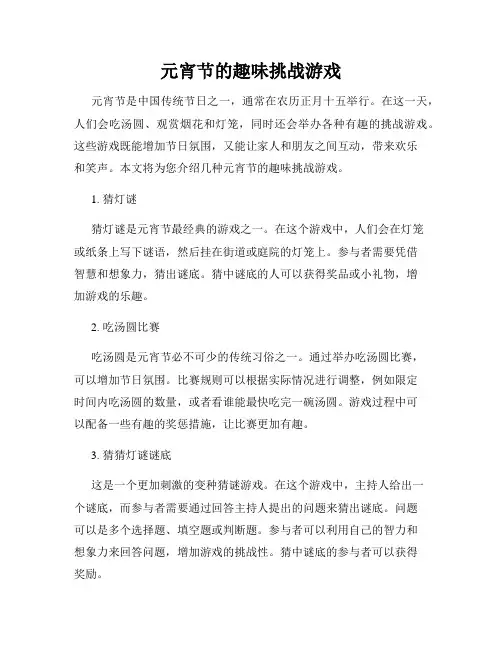 元宵节的趣味挑战游戏

元宵节是中国传统节日之一，通常在农历正月十五举行。在这一天，人们会吃汤圆、观赏烟花和灯笼，同时还会举办各种有趣的挑战游戏。这些游戏既能增加节日氛围，又能让家人和朋友之间互动，带来欢乐和笑声。本文将为您介绍几种元宵节的趣味挑战游戏。

1. 猜灯谜

猜灯谜是元宵节最经典的游戏之一。在这个游戏中，人们会在灯笼或纸条上写下谜语，然后挂在街道或庭院的灯笼上。参与者需要凭借智慧和想象力，猜出谜底。猜中谜底的人可以获得奖品或小礼物，增加游戏的乐趣。

2. 吃汤圆比赛

吃汤圆是元宵节必不可少的传统习俗之一。通过举办吃汤圆比赛，可以增加节日氛围。比赛规则可以根据实际情况进行调整，例如限定时间内吃汤圆的数量，或者看谁能最快吃完一碗汤圆。游戏过程中可以配备一些有趣的奖惩措施，让比赛更加有趣。

3. 猜猜灯谜谜底

这是一个更加刺激的变种猜谜游戏。在这个游戏中，主持人给出一个谜底，而参与者需要通过回答主持人提出的问题来猜出谜底。问题可以是多个选择题、填空题或判断题。参与者可以利用自己的智力和想象力来回答问题，增加游戏的挑战性。猜中谜底的参与者可以获得奖励。